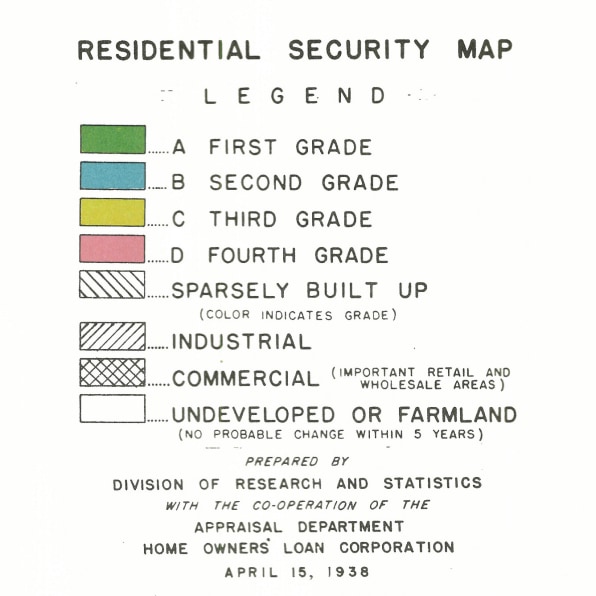 RESIDENTIAL SECURITY MAP

LEGEND

......A FIRST GRADE

......B SECOND GRADE

......C THIRD GRADE

......D FOURTH GRADE

......SPARSELY BUILT UP
(COLOR INDICATES GRADE)

......INDUSTRIAL

......COMMERCIAL (IMPORTANT RETAIL AND WHOLESALE AREAS)

......UNDEVELOPED OR FARMLAND
(NO PROBABLE CHANGE WITHIN 5 YEARS)

PREPARED BY
DIVISION OF RESEARCH AND STATISTICS
WITH THE CO-OPERATION OF THE
APPRAISAL DEPARTMENT
HOME OWNERS' LOAN CORPORATION
APRIL 15, 1938